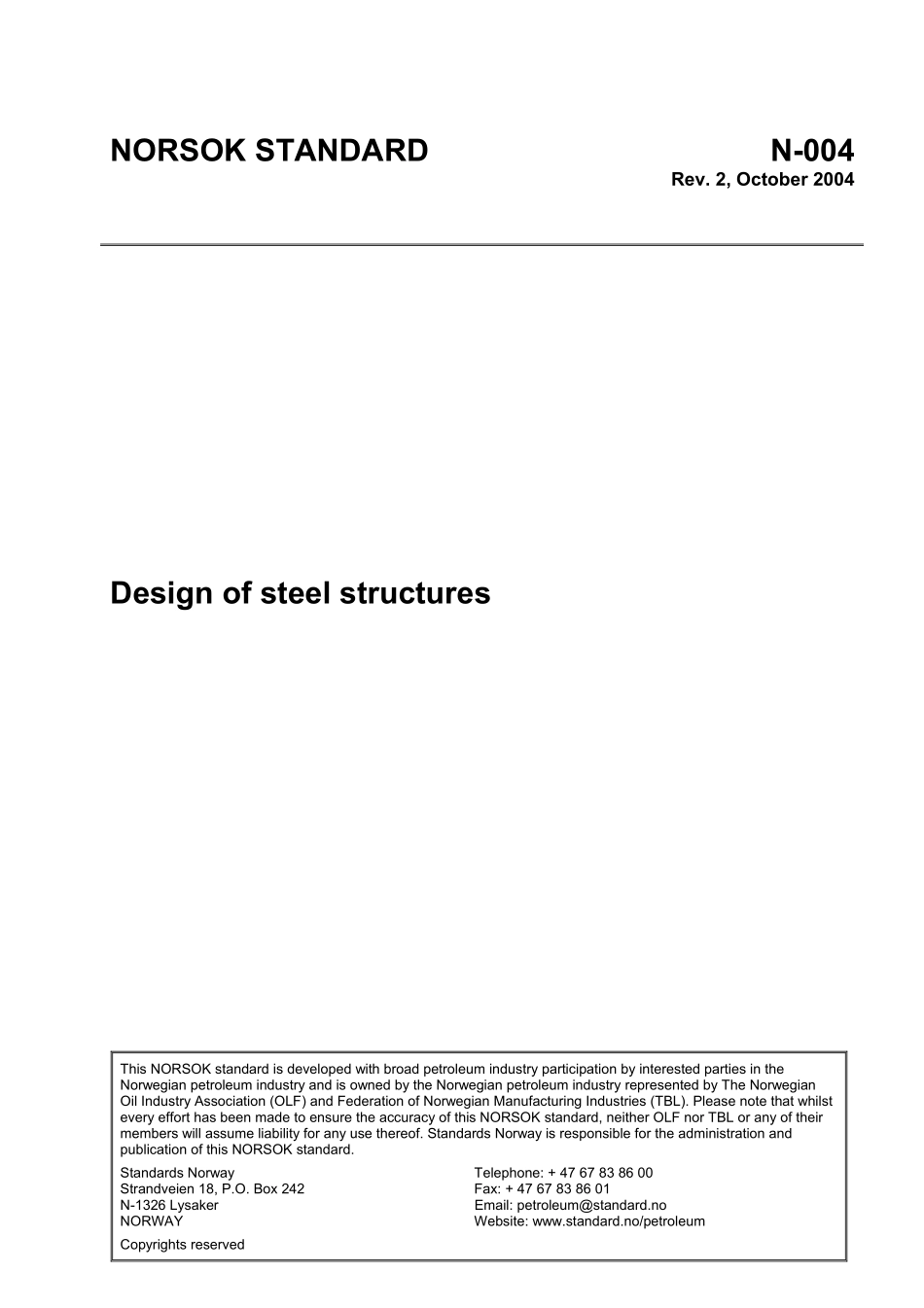 NORSOK STANDARD

N-004
Rev. 2, October 2004

Design of steel structures

This NORSOK standard is developed with broad petroleum industry participation by interested parties in the Norwegian petroleum industry and is owned by the Norwegian petroleum industry represented by The Norwegian Oil Industry Association (OLF) and Federation of Norwegian Manufacturing Industries (TBL). Please note that whilst every effort has been made to ensure the accuracy of this NORSOK standard, neither OLF nor TBL or any of their members will assume liability for any use thereof. Standards Norway is responsible for the administration and publication of this NORSOK standard.

Standards Norway
Strandveien 18, P.O. Box 242
N-1326 Lysaker
NORWAY

Telephone: + 47 67 83 86 00
Fax: + 47 67 83 86 01
Email: petroleum@standard.no
Website: www.standard.no/petroleum

Copyrights reserved